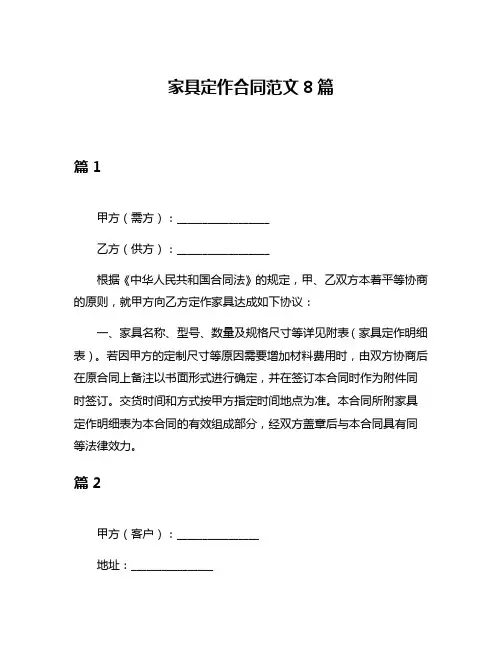 家具定作合同范文 8 篇

篇 1

甲方（需方）：________________

乙方（供方）：________________

根据《中华人民共和国合同法》的规定，甲、乙双方本着平等协商的原则，就甲方向乙方定作家具达成如下协议：

一、家具名称、型号、数量及规格尺寸等详见附表（家具定作明细表）。若因甲方的定制尺寸等原因需要增加材料费用时，由双方协商后在原合同上备注以书面形式进行确定，并在签订本合同时作为附件同时签订。交货时间和方式按甲方指定时间地点为准。本合同所附家具定作明细表为本合同的有效组成部分，经双方盖章后与本合同具有同等法律效力。

篇 2

甲方（客户）：______________

地址：______________